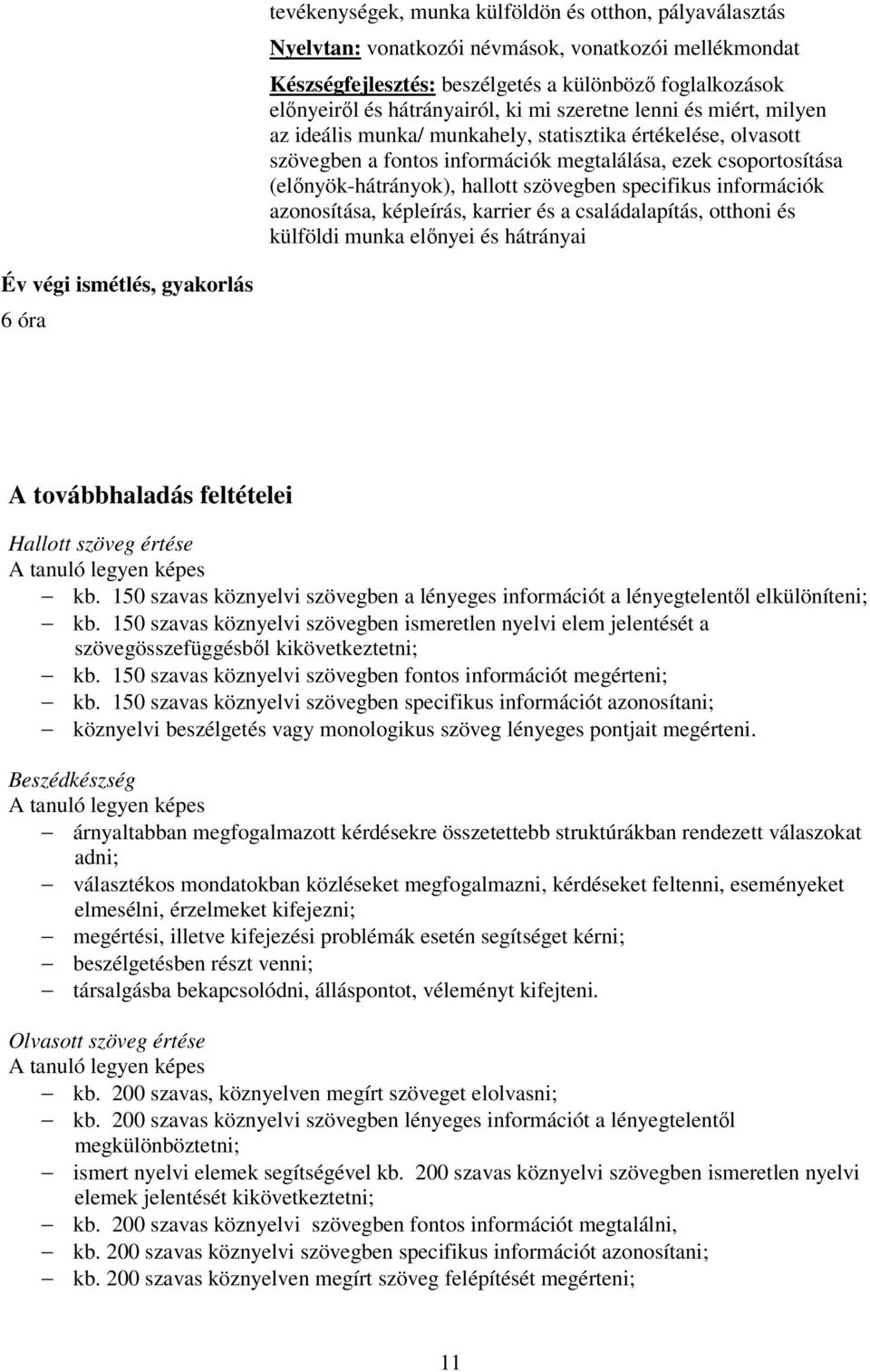 tevékenységek, munka külföldön és otthon, pályaválasztás

Nyelvtan: vonatkozói névmások, vonatkozói mellékmondat

Készségfejlesztés: beszélgetés a különböző foglalkozások előnyeiről és hátrányairól, ki mi szeretne lenni és miért, milyen az ideális munka/ munkahely, statisztika értékelése, olvasott szövegben a fontos információk megtalálása, ezek csoportosítása (előnyök-hátrányok), hallott szövegben specifikus információk azonosítása, képleírás, karrier és a családalapítás, otthoni és külföldi munka előnyei és hátrányai

Év végi ismétlés, gyakorlás
6 óra

A továbbhaladás feltételei

Hallott szöveg értése
A tanuló legyen képes
– kb. 150 szavas köznyelvi szövegben a lényeges információt a lényegtelentől elkülöníteni;
– kb. 150 szavas köznyelvi szövegben ismeretlen nyelvi elem jelentését a szövegösszefüggésből kikövetkeztetni;
– kb. 150 szavas köznyelvi szövegben fontos információt megérteni;
– kb. 150 szavas köznyelvi szövegben specifikus információt azonosítani;
– köznyelvi beszélgetés vagy monologikus szöveg lényeges pontjait megérteni.

Beszédkészség
A tanuló legyen képes
– árnyaltabban megfogalmazott kérdésekre összetettebb struktúrákban rendezett válaszokat adni;
– választékos mondatokban közléseket megfogalmazni, kérdéseket feltenni, eseményeket elmesélni, érzelmeket kifejezni;
– megértési, illetve kifejezési problémák esetén segítséget kérni;
– beszélgetésben részt venni;
– társalgásba bekapcsolódni, álláspontot, véleményt kifejteni.

Olvasott szöveg értése
A tanuló legyen képes
– kb. 200 szavas, köznyelven megírt szöveget elolvasni;
– kb. 200 szavas köznyelvi szövegben lényeges információt a lényegtelentől megkülönböztetni;
– ismert nyelvi elemek segítségével kb. 200 szavas köznyelvi szövegben ismeretlen nyelvi elemek jelentését kikövetkeztetni;
– kb. 200 szavas köznyelvi szövegben fontos információt megtalálni,
– kb. 200 szavas köznyelvi szövegben specifikus információt azonosítani;
– kb. 200 szavas köznyelven megírt szöveg felépítését megérteni;

11